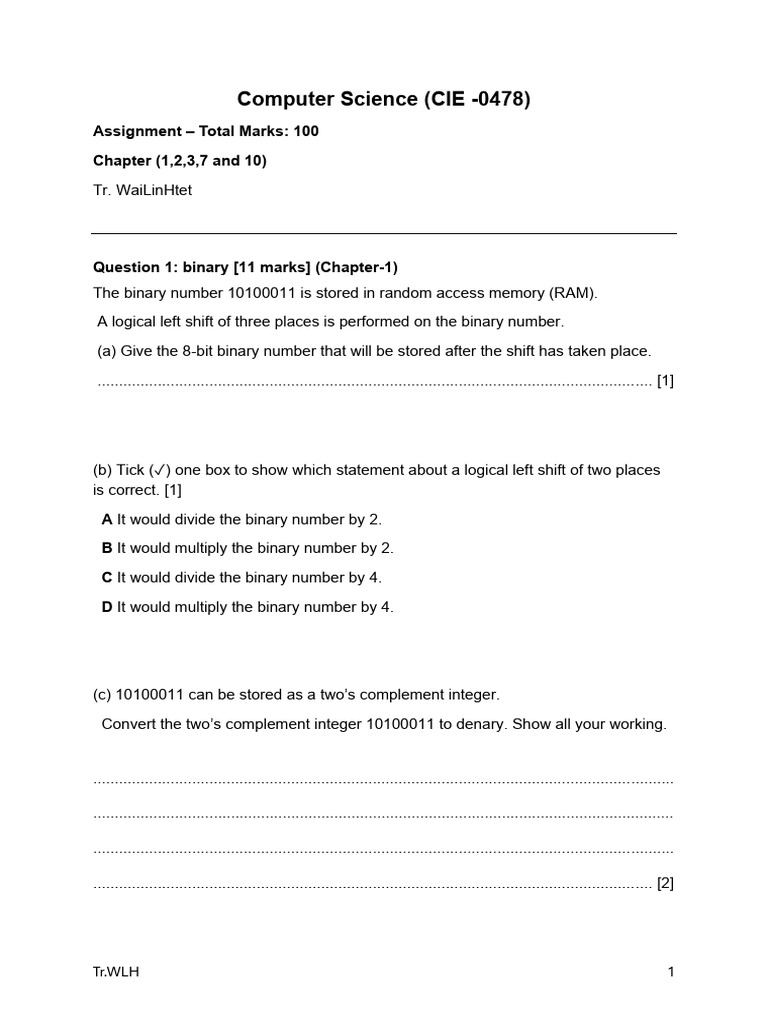 Computer Science (CIE -0478)

Assignment – Total Marks: 100

Chapter (1,2,3,7 and 10)

Tr. WaiLinHtet

Question 1: binary [11 marks] (Chapter-1)

The binary number 10100011 is stored in random access memory (RAM).

A logical left shift of three places is performed on the binary number.

(a) Give the 8-bit binary number that will be stored after the shift has taken place.

____ [1]

(b) Tick (✓) one box to show which statement about a logical left shift of two places is correct. [1]

A It would divide the binary number by 2.

B It would multiply the binary number by 2.

C It would divide the binary number by 4.

D It would multiply the binary number by 4.

(c) 10100011 can be stored as a two's complement integer.

Convert the two's complement integer 10100011 to denary. Show all your working.

____

____

____

____ [2]

Tr.WLH

1